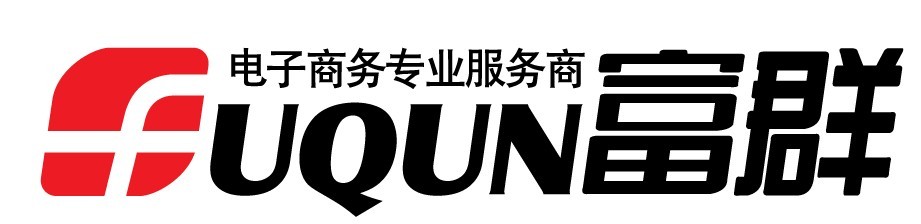 电子商务专业服务商
FUQUN富群